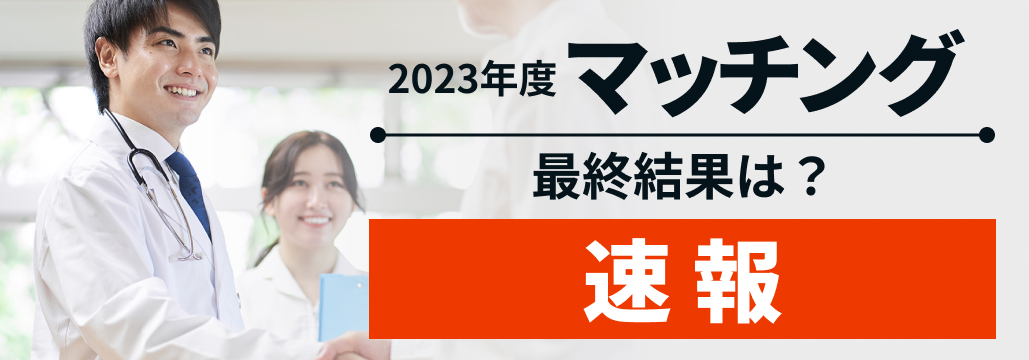 2023年度 マッチング

最終結果は？

速報